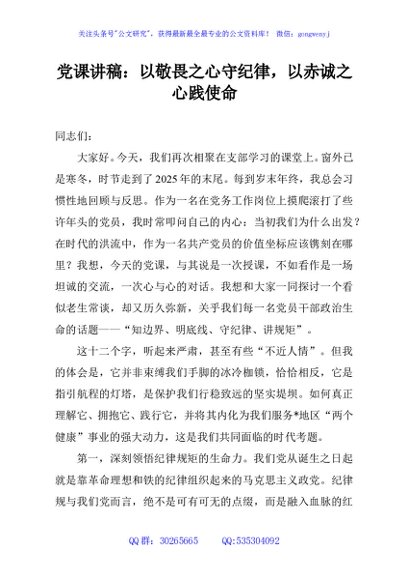 关注头条号"公文研究"，获得最新最全最专业的公文资料库！ 微信：gongwenyj

党课讲稿：以敬畏之心守纪律，以赤诚之心践使命

同志们：

大家好。今天，我们再次相聚在支部学习的课堂上。窗外已是寒冬，时节走到了2025年的末尾。每到岁末年终，我总会习惯性地回顾与反思。作为一名在党务工作岗位上摸爬滚打了些许年头的党员，我时常叩问自己的内心：当初我们为什么出发？在时代的洪流中，作为一名共产党员的价值坐标应该镌刻在哪里？我想，今天的党课，与其说是一次授课，不如看作是一场坦诚的交流，一次心与心的对话。我想和大家一同探讨一个看似老生常谈，却又历久弥新，关乎我们每一名党员干部政治生命的话题——"知边界、明底线、守纪律、讲规矩"。

这十二个字，听起来严肃，甚至有些"不近人情"。但我的体会是，它并非束缚我们手脚的冰冷枷锁，恰恰相反，它是指引航程的灯塔，是保护我们行稳致远的坚实堤坝。如何真正理解它、拥抱它、践行它，并将其内化为我们服务*地区"两个健康"事业的强大动力，这是我们共同面临的时代考题。

第一，深刻领悟纪律规矩的生命力。我们党从诞生之日起就是靠革命理想和铁的纪律组织起来的马克思主义政党。纪律规与我们党而言，绝不是可有可无的点缀，而是融入血脉的红

QQ群：30265665 QQ:535304092